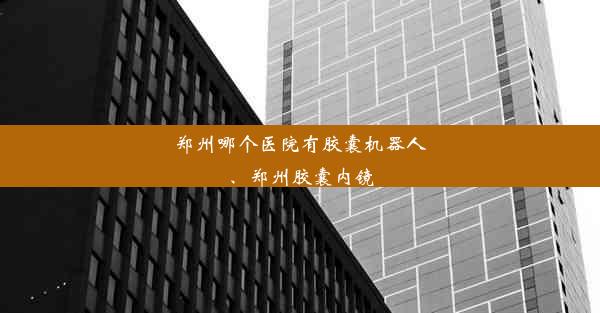 郑州哪个医院有胶囊机器人、郑州胶囊内镜